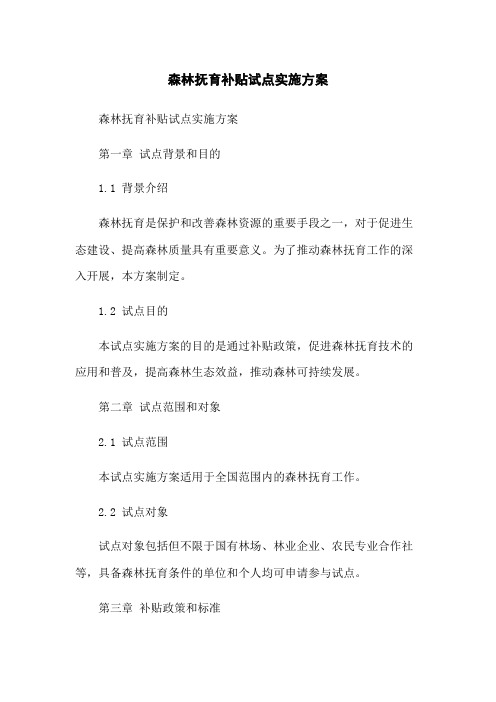 森林抚育补贴试点实施方案

森林抚育补贴试点实施方案

第一章 试点背景和目的

1.1 背景介绍

森林抚育是保护和改善森林资源的重要手段之一，对于促进生态建设、提高森林质量具有重要意义。为了推动森林抚育工作的深入开展，本方案制定。

1.2 试点目的

本试点实施方案的目的是通过补贴政策，促进森林抚育技术的应用和普及，提高森林生态效益，推动森林可持续发展。

第二章 试点范围和对象

2.1 试点范围

本试点实施方案适用于全国范围内的森林抚育工作。

2.2 试点对象

试点对象包括但不限于国有林场、林业企业、农民专业合作社等，具备森林抚育条件的单位和个人均可申请参与试点。

第三章 补贴政策和标准